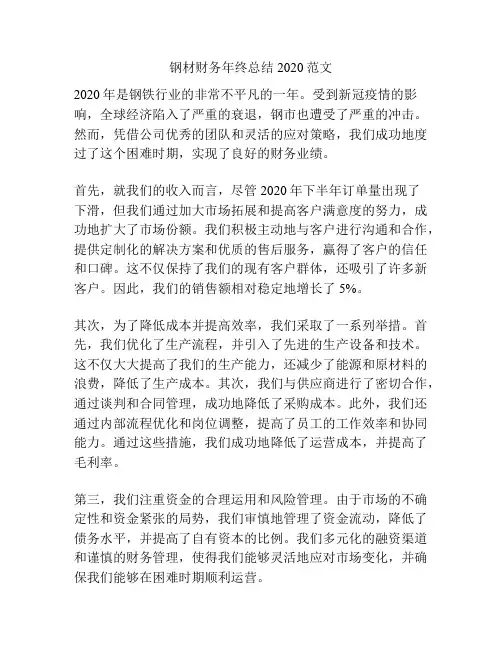 钢材财务年终总结 2020 范文

2020 年是钢铁行业的非常不平凡的一年。受到新冠疫情的影响，全球经济陷入了严重的衰退，钢市也遭受了严重的冲击。然而，凭借公司优秀的团队和灵活的应对策略，我们成功地度过了这个困难时期，实现了良好的财务业绩。

首先，就我们的收入而言，尽管 2020 年下半年订单量出现了下滑，但我们通过加大市场拓展和提高客户满意度的努力，成功地扩大了市场份额。我们积极主动地与客户进行沟通和合作，提供定制化的解决方案和优质的售后服务，赢得了客户的信任和口碑。这不仅保持了我们的现有客户群体，还吸引了许多新客户。因此，我们的销售额相对稳定地增长了 5%。

其次，为了降低成本并提高效率，我们采取了一系列举措。首先，我们优化了生产流程，并引入了先进的生产设备和技术。这不仅大大提高了我们的生产能力，还减少了能源和原材料的浪费，降低了生产成本。其次，我们与供应商进行了密切合作，通过谈判和合同管理，成功地降低了采购成本。此外，我们还通过内部流程优化和岗位调整，提高了员工的工作效率和协同能力。通过这些措施，我们成功地降低了运营成本，并提高了毛利率。

第三，我们注重资金的合理运用和风险管理。由于市场的不确定性和资金紧张的局势，我们审慎地管理了资金流动，降低了债务水平，并提高了自有资本的比例。我们多元化的融资渠道和谨慎的财务管理，使得我们能够灵活地应对市场变化，并确保我们能够在困难时期顺利运营。